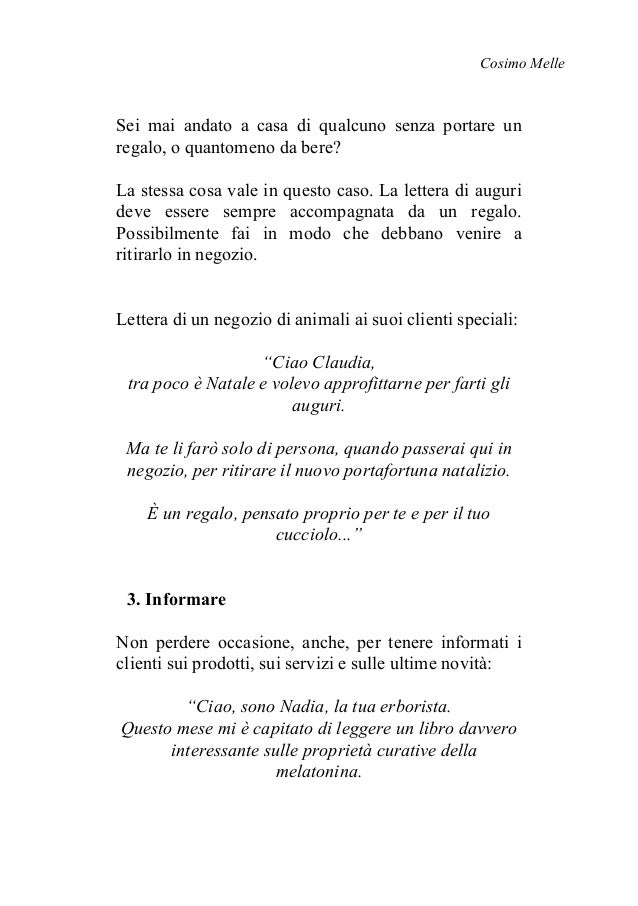 Cosimo Melle

Sei mai andato a casa di qualcuno senza portare un regalo, o quantomeno da bere?

La stessa cosa vale in questo caso. La lettera di auguri deve essere sempre accompagnata da un regalo. Possibilmente fai in modo che debbano venire a ritirarlo in negozio.

Lettera di un negozio di animali ai suoi clienti speciali:

“Ciao Claudia,
tra poco è Natale e volevo approfittarne per farti gli auguri.

Ma te li farò solo di persona, quando passerai qui in negozio, per ritirare il nuovo portafortuna natalizio.

È un regalo, pensato proprio per te e per il tuo cucciolo...”

3. Informare

Non perdere occasione, anche, per tenere informati i clienti sui prodotti, sui servizi e sulle ultime novità:

“Ciao, sono Nadia, la tua erborista.
Questo mese mi è capitato di leggere un libro davvero interessante sulle proprietà curative della melatonina.